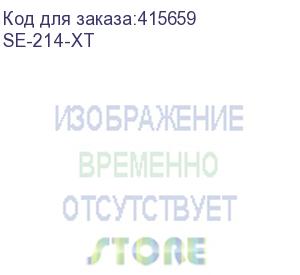 Код для заказа:415659
SE-214-XT

ИЗОБРАЖЕНИЕ
ВРЕМЕННО
ОТСУТСТВУЕТ
STORE